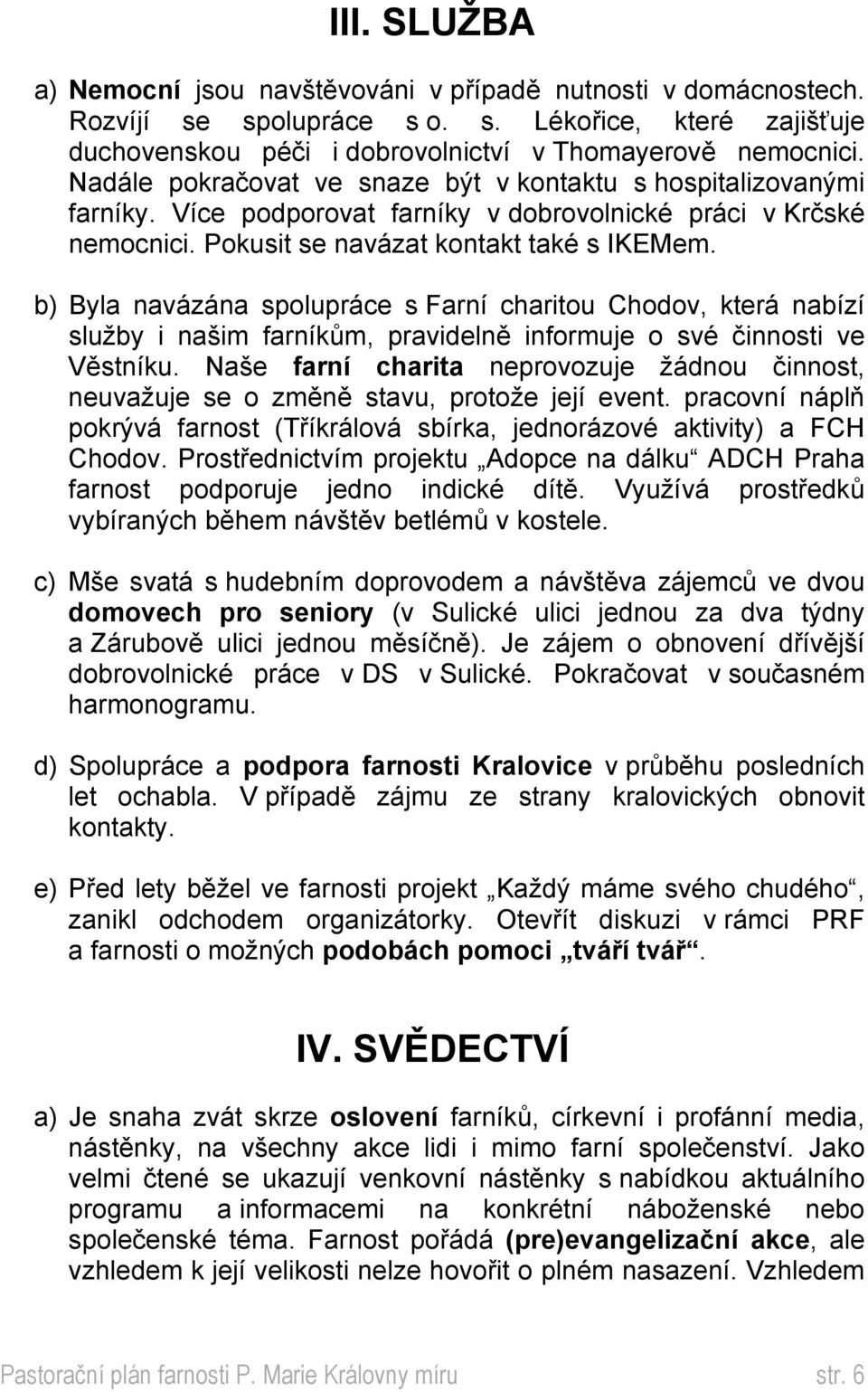 III. SLUŽBA

a) Nemocní jsou navštěvováni v případě nutnosti v domácnostech. Rozvíjí se spolupráce s o. s. Lékořice, které zajišťuje duchovenskou péči i dobrovolnictví v Thomayerově nemocnici. Nadále pokračovat ve snaze být v kontaktu s hospitalizovanými farníky. Více podporovat farníky v dobrovolnické práci v Krčské nemocnici. Pokusit se navázat kontakt také s IKEMem.

b) Byla navázána spolupráce s Farní charitou Chodov, která nabízí služby i našim farníkům, pravidelně informuje o své činnosti ve Věstníku. Naše farní charita neprovozuje žádnou činnost, neuvažuje se o změně stavu, protože její event. pracovní náplň pokrývá farnost (Tříkrálová sbírka, jednorázové aktivity) a FCH Chodov. Prostřednictvím projektu „Adopce na dálku“ ADCH Praha farnost podporuje jedno indické dítě. Využívá prostředků vybíraných během návštěv betlémů v kostele.

c) Mše svatá s hudebním doprovodem a návštěva zájemců ve dvou domovech pro seniory (v Sulické ulici jednou za dva týdny a Zárubově ulici jednou měsíčně). Je zájem o obnovení dřívější dobrovolnické práce v DS v Sulické. Pokračovat v současném harmonogramu.

d) Spolupráce a podpora farnosti Kralovice v průběhu posledních let ochabla. V případě zájmu ze strany kralovických obnovit kontakty.

e) Před lety běžel ve farnosti projekt „Každý máme svého chudého“, zanikl odchodem organizátorky. Otevřít diskuzi v rámci PRF a farnosti o možných podobách pomoci „tváří tvář“.

IV. SVĚDECTVÍ

a) Je snaha zvát skrze oslovení farníků, církevní i profánní media, nástěnky, na všechny akce lidi i mimo farní společenství. Jako velmi čtené se ukazují venkovní nástěnky s nabídkou aktuálního programu a informacemi na konkrétní náboženské nebo společenské téma. Farnost pořádá (pre)evangelizační akce, ale vzhledem k její velikosti nelze hovořit o plném nasazení. Vzhledem

Pastorační plán farnosti P. Marie Královny míru str. 6